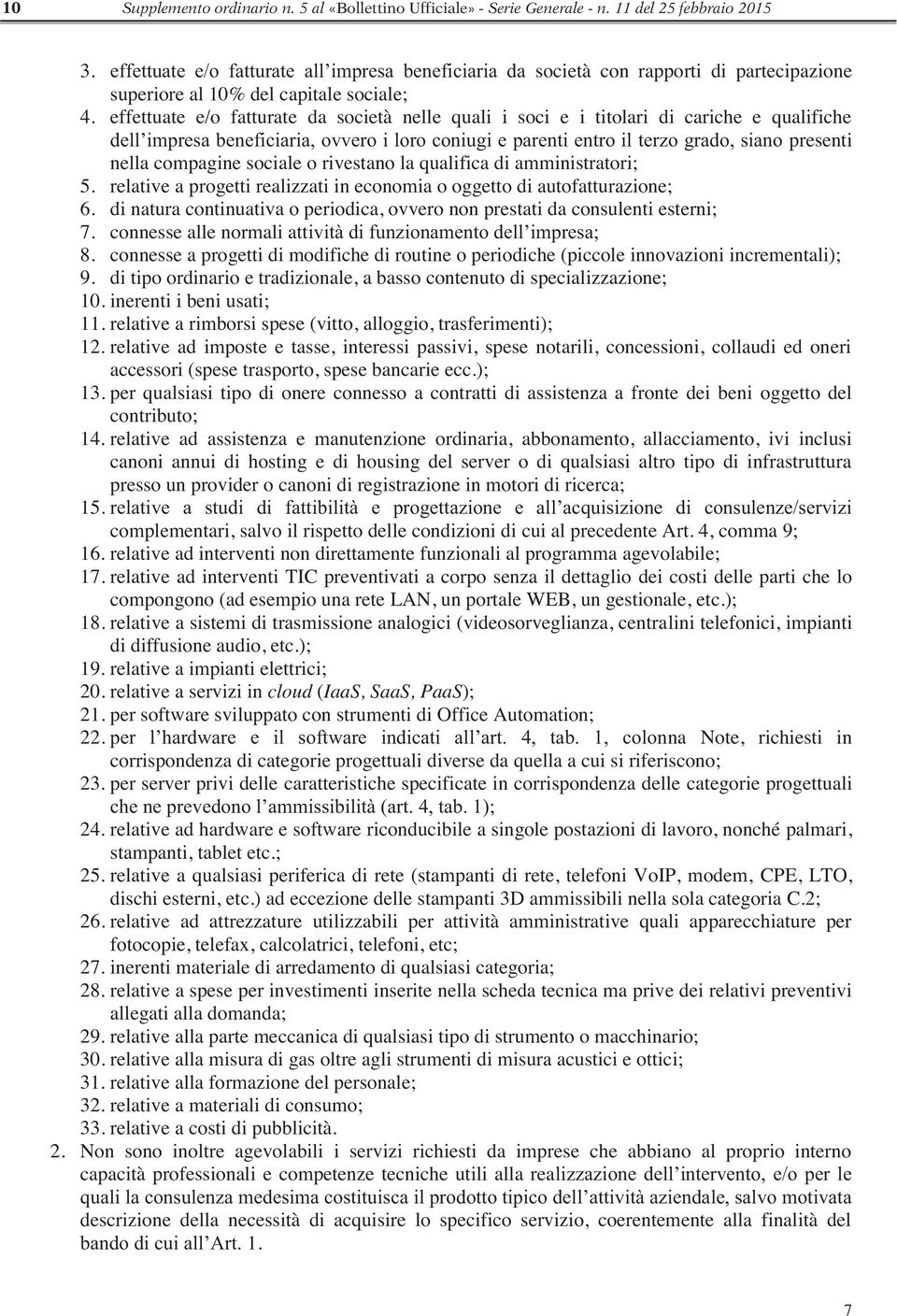 10 Supplemento ordinario n. 5 al «Bollettino Ufficiale» - Serie Generale - n. 11 del 25 febbraio 2015

3. effettuate e/o fatturate all'impresa beneficiaria da società con rapporti di partecipazione superiore al 10% del capitale sociale;
4. effettuate e/o fatturate da società nelle quali i soci e i titolari di cariche e qualifiche dell'impresa beneficiaria, ovvero i loro coniugi e parenti entro il terzo grado, siano presenti nella compagine sociale o rivestano la qualifica di amministratori;
5. relative a progetti realizzati in economia o oggetto di autofatturazione;
6. di natura continuativa o periodica, ovvero non prestati da consulenti esterni;
7. connesse alle normali attività di funzionamento dell'impresa;
8. connesse a progetti di modifiche di routine o periodiche (piccole innovazioni incrementali);
9. di tipo ordinario e tradizionale, a basso contenuto di specializzazione;
10. inerenti i beni usati;
11. relative a rimborsi spese (vitto, alloggio, trasferimenti);
12. relative ad imposte e tasse, interessi passivi, spese notarili, concessioni, collaudi ed oneri accessori (spese trasporto, spese bancarie ecc.);
13. per qualsiasi tipo di onere connesso a contratti di assistenza a fronte dei beni oggetto del contributo;
14. relative ad assistenza e manutenzione ordinaria, abbonamento, allacciamento, ivi inclusi canoni annui di hosting e di housing del server o di qualsiasi altro tipo di infrastruttura presso un provider o canoni di registrazione in motori di ricerca;
15. relative a studi di fattibilità e progettazione e all'acquisizione di consulenze/servizi complementari, salvo il rispetto delle condizioni di cui al precedente Art. 4, comma 9;
16. relative ad interventi non direttamente funzionali al programma agevolabile;
17. relative ad interventi TIC preventivati a corpo senza il dettaglio dei costi delle parti che lo compongono (ad esempio una rete LAN, un portale WEB, un gestionale, etc.);
18. relative a sistemi di trasmissione analogici (videosorveglianza, centralini telefonici, impianti di diffusione audio, etc.);
19. relative a impianti elettrici;
20. relative a servizi in cloud (IaaS, SaaS, PaaS);
21. per software sviluppato con strumenti di Office Automation;
22. per l'hardware e il software indicati all'art. 4, tab. 1, colonna Note, richiesti in corrispondenza di categorie progettuali diverse da quella a cui si riferiscono;
23. per server privi delle caratteristiche specificate in corrispondenza delle categorie progettuali che ne prevedono l'ammissibilità (art. 4, tab. 1);
24. relative ad hardware e software riconducibile a singole postazioni di lavoro, nonché palmari, stampanti, tablet etc.;
25. relative a qualsiasi periferica di rete (stampanti di rete, telefoni VoIP, modem, CPE, LTO, dischi esterni, etc.) ad eccezione delle stampanti 3D ammissibili nella sola categoria C.2;
26. relative ad attrezzature utilizzabili per attività amministrative quali apparecchiature per fotocopie, telefax, calcolatrici, telefoni, etc;
27. inerenti materiale di arredamento di qualsiasi categoria;
28. relative a spese per investimenti inserite nella scheda tecnica ma prive dei relativi preventivi allegati alla domanda;
29. relative alla parte meccanica di qualsiasi tipo di strumento o macchinario;
30. relative alla misura di gas oltre agli strumenti di misura acustici e ottici;
31. relative alla formazione del personale;
32. relative a materiali di consumo;
33. relative a costi di pubblicità.
2. Non sono inoltre agevolabili i servizi richiesti da imprese che abbiano al proprio interno capacità professionali e competenze tecniche utili alla realizzazione dell'intervento, e/o per le quali la consulenza medesima costituisca il prodotto tipico dell'attività aziendale, salvo motivata descrizione della necessità di acquisire lo specifico servizio, coerentemente alla finalità del bando di cui all'Art. 1.

7